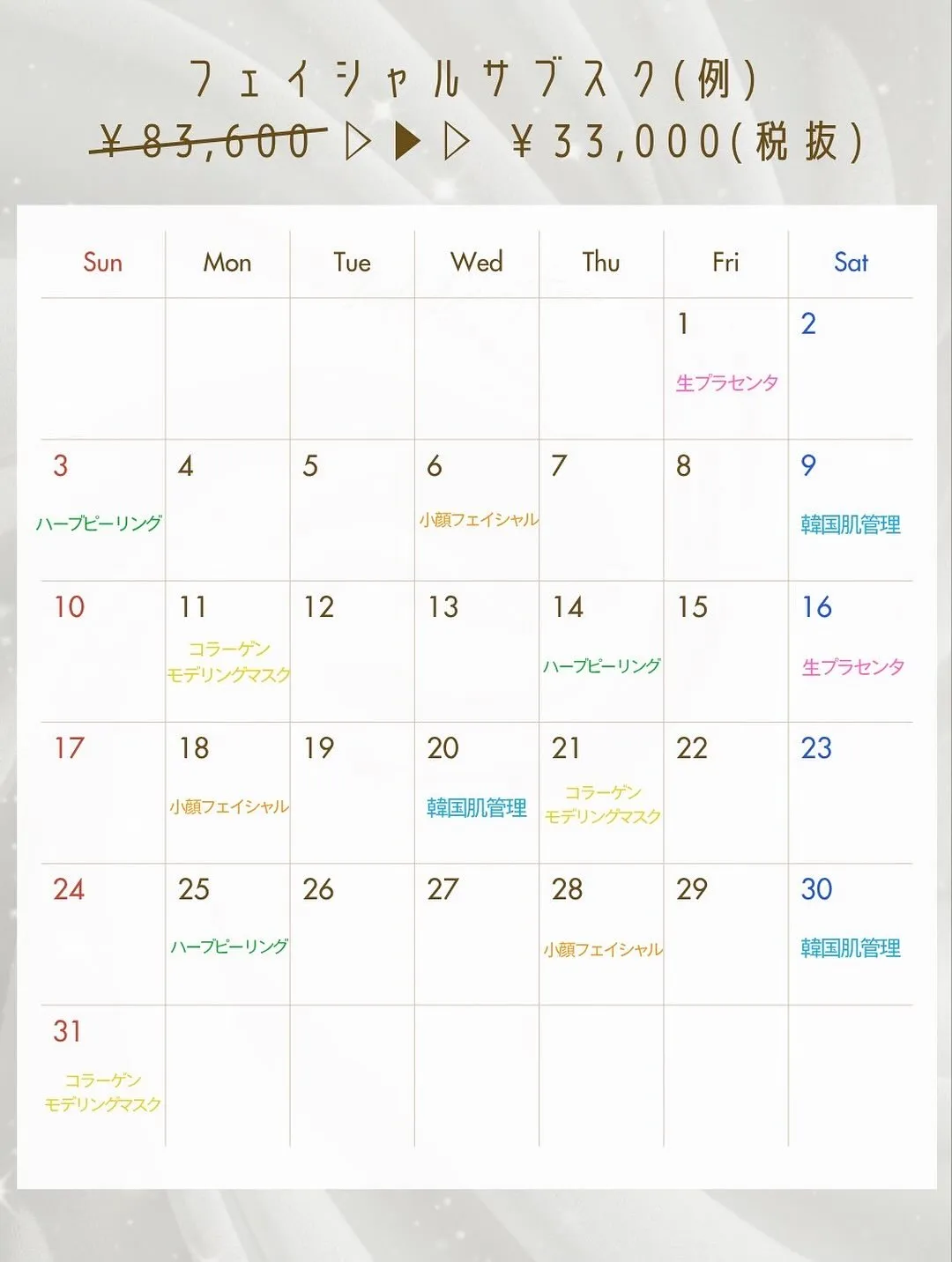 フェイシャルサブスク(例)
¥83,600 ▷▶▷ ¥33,000(税抜)

| Sun | Mon | Tue | Wed | Thu | Fri | Sat |
|---|---|---|---|---|---|---|
| | | | | | 1 生プラセンタ | 2 |
| 3 ハーブピーリング | 4 | 5 | 6 小顔フェイシャル | 7 | 8 | 9 韓国肌管理 |
| 10 | 11 コラーゲン モデリングマスク | 12 | 13 | 14 ハーブピーリング | 15 | 16 生プラセンタ |
| 17 | 18 小顔フェイシャル | 19 | 20 韓国肌管理 | 21 コラーゲン モデリングマスク | 22 | 23 |
| 24 | 25 ハーブピーリング | 26 | 27 | 28 小顔フェイシャル | 29 | 30 韓国肌管理 |
| 31 コラーゲン モデリングマスク | | | | | | |